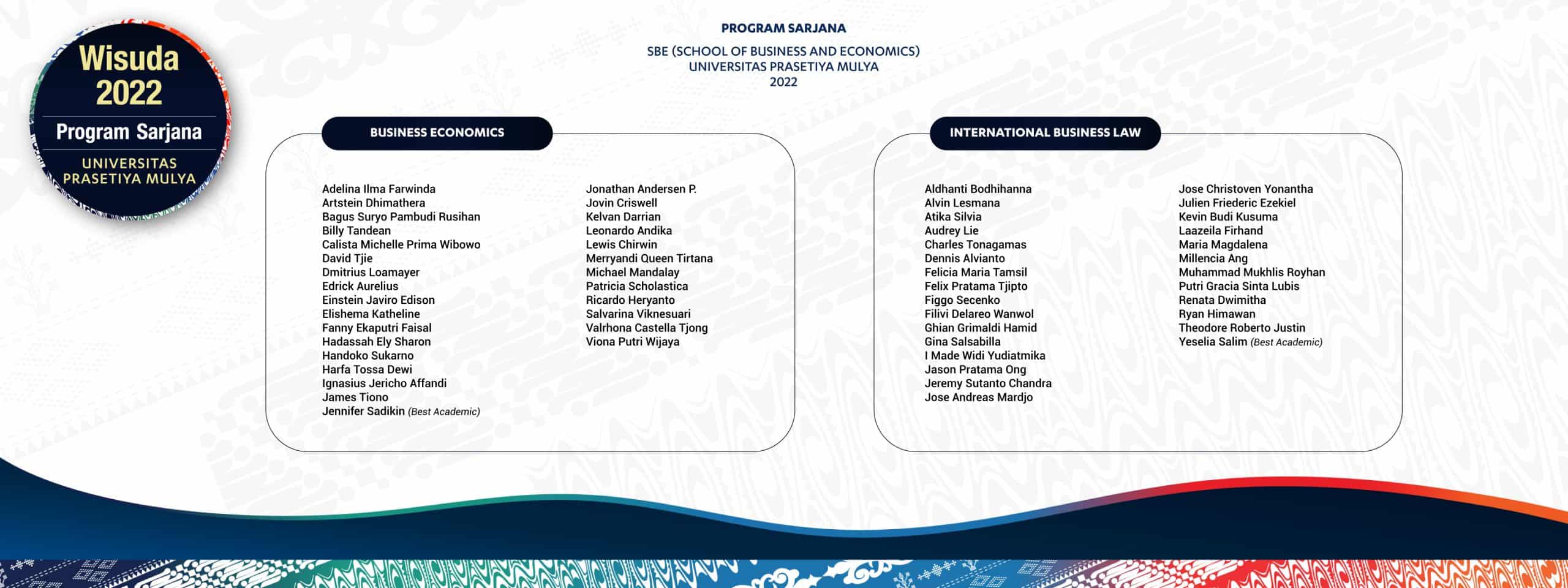 Wisuda 2022
Program Sarjana
UNIVERSITAS PRASETIYA MULYA

PROGRAM SARJANA

SBE (SCHOOL OF BUSINESS AND ECONOMICS)
UNIVERSITAS PRASETIYA MULYA
2022

BUSINESS ECONOMICS

Adelina Ilma Farwinda
Artstein Dhimathera
Bagus Suryo Pambudi Rusihan
Billy Tandean
Calista Michelle Prima Wibowo
David Tjie
Dmitrius Loamayer
Edrick Aurelius
Einstein Javiro Edison
Elishema Katheline
Fanny Ekaputri Faisal
Hadassah Ely Sharon
Handoko Sukarno
Harfa Tossa Dewi
Ignasius Jericho Affandi
James Tiono
Jennifer Sadikin (Best Academic)

Jonathan Andersen P.
Jovin Criswell
Kelvan Darrian
Leonardo Andika
Lewis Chirwin
Merryandi Queen Tirtana
Michael Mandalay
Patricia Scholastica
Ricardo Heryanto
Salvarina Viknesuari
Valrhona Castella Tjong
Viona Putri Wijaya

INTERNATIONAL BUSINESS LAW

Aldhanti Bodhihanna
Alvin Lesmana
Atika Silvia
Audrey Lie
Charles Tonagamas
Dennis Alvianto
Felicia Maria Tamsil
Felix Pratama Tjipto
Figgo Secenko
Filivi Delareo Wanwol
Ghian Grimaldi Hamid
Gina Salsabilla
I Made Widi Yudiatmika
Jason Pratama Ong
Jeremy Sutanto Chandra
Jose Andreas Mardjo

Jose Christoven Yonantha
Julien Friederic Ezekiel
Kevin Budi Kusuma
Laazeila Firhand
Maria Magdalena
Millencia Ang
Muhammad Mukhlis Royhan
Putri Gracia Sinta Lubis
Renata Dwimitha
Ryan Himawan
Theodore Roberto Justin
Yeselia Salim (Best Academic)